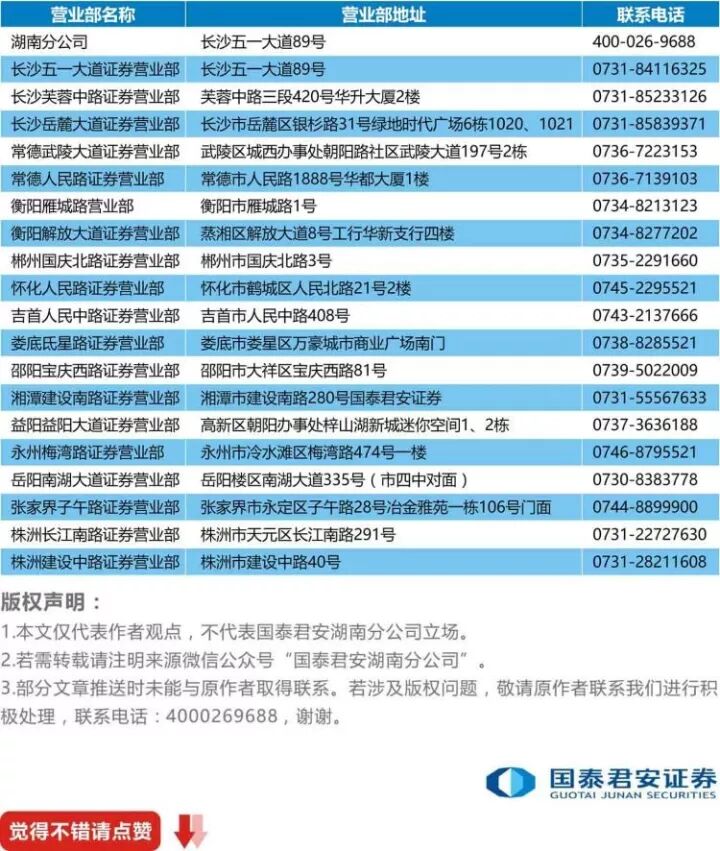 | 营业部名称 | 营业部地址 | 联系电话 |
|---|---|---|
| 湖南分公司 | 长沙五一大道89号 | 400-026-9688 |
| 长沙五一大道证券营业部 | 长沙五一大道89号 | 0731-84116325 |
| 长沙芙蓉中路证券营业部 | 芙蓉中路三段420号华升大厦2楼 | 0731-85233126 |
| 长沙岳麓大道证券营业部 | 长沙市岳麓区银杉路31号绿地时代广场6栋1020、1021 | 0731-85839371 |
| 常德武陵大道证券营业部 | 武陵区城西办事处朝阳路社区武陵大道197号2栋 | 0736-7223153 |
| 常德人民路证券营业部 | 常德市人民路1888号华都大厦1楼 | 0736-7139103 |
| 衡阳雁城路营业部 | 衡阳市雁城路1号 | 0734-8213123 |
| 衡阳解放大道证券营业部 | 蒸湘区解放大道8号工行华新支行四楼 | 0734-8277202 |
| 郴州国庆北路证券营业部 | 郴州市国庆北路3号 | 0735-2291660 |
| 怀化人民路证券营业部 | 怀化市鹤城区人民北路21号2楼 | 0745-2295521 |
| 吉首人民中路证券营业部 | 吉首市人民中路408号 | 0743-2137666 |
| 娄底氐星路证券营业部 | 娄底市娄星区万豪城市商业广场南门 | 0738-8285521 |
| 邵阳宝庆西路证券营业部 | 邵阳市大祥区宝庆西路81号 | 0739-5022009 |
| 湘潭建设南路证券营业部 | 湘潭市建设南路280号国泰君安证券 | 0731-55567633 |
| 益阳益阳大道证券营业部 | 高新区朝阳办事处梓山湖新城迷你空间1、2栋 | 0737-3636188 |
| 永州梅湾路证券营业部 | 永州市冷水滩区梅湾路474号一楼 | 0746-8795521 |
| 岳阳南湖大道证券营业部 | 岳阳楼区南湖大道335号（市四中对面） | 0730-8383778 |
| 张家界子午路证券营业部 | 张家界市永定区子午路28号冶金雅苑一栋106号门面 | 0744-8899900 |
| 株洲长江南路证券营业部 | 株洲市天元区长江南路291号 | 0731-22727630 |
| 株洲建设中路证券营业部 | 株洲市建设中路40号 | 0731-28211608 |

版权声明：
1.本文仅代表作者观点，不代表国泰君安湖南分公司立场。
2.若需转载请注明来源微信公众号“国泰君安湖南分公司”。
3.部分文章推送时未能与原作者取得联系。若涉及版权问题，敬请原作者联系我们进行积极处理，联系电话：4000269688，谢谢。

国泰君安证券
GUOTAI JUNAN SECURITIES

觉得不错请点赞